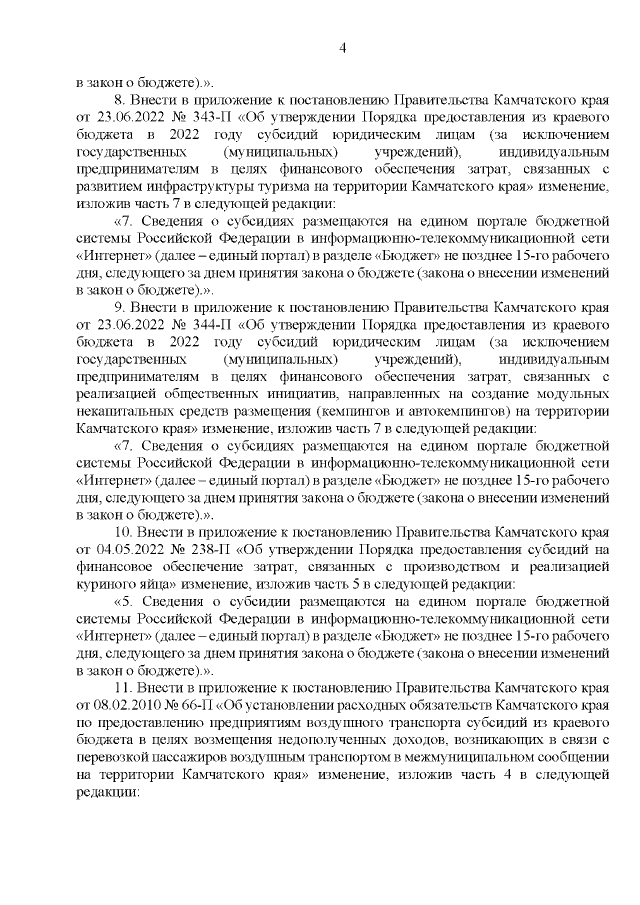 4

в закон о бюджете).».

8. Внести в приложение к постановлению Правительства Камчатского края от 23.06.2022 № 343-П «Об утверждении Порядка предоставления из краевого бюджета в 2022 году субсидий юридическим лицам (за исключением государственных (муниципальных) учреждений), индивидуальным предпринимателям в целях финансового обеспечения затрат, связанных с развитием инфраструктуры туризма на территории Камчатского края» изменение, изложив часть 7 в следующей редакции:

«7. Сведения о субсидиях размещаются на едином портале бюджетной системы Российской Федерации в информационно-телекоммуникационной сети «Интернет» (далее – единый портал) в разделе «Бюджет» не позднее 15-го рабочего дня, следующего за днем принятия закона о бюджете (закона о внесении изменений в закон о бюджете).».

9. Внести в приложение к постановлению Правительства Камчатского края от 23.06.2022 № 344-П «Об утверждении Порядка предоставления из краевого бюджета в 2022 году субсидий юридическим лицам (за исключением государственных (муниципальных) учреждений), индивидуальным предпринимателям в целях финансового обеспечения затрат, связанных с реализацией общественных инициатив, направленных на создание модульных некапитальных средств размещения (кемпингов и автокемпингов) на территории Камчатского края» изменение, изложив часть 7 в следующей редакции:

«7. Сведения о субсидиях размещаются на едином портале бюджетной системы Российской Федерации в информационно-телекоммуникационной сети «Интернет» (далее – единый портал) в разделе «Бюджет» не позднее 15-го рабочего дня, следующего за днем принятия закона о бюджете (закона о внесении изменений в закон о бюджете).».

10. Внести в приложение к постановлению Правительства Камчатского края от 04.05.2022 № 238-П «Об утверждении Порядка предоставления субсидий на финансовое обеспечение затрат, связанных с производством и реализацией куриного яйца» изменение, изложив часть 5 в следующей редакции:

«5. Сведения о субсидии размещаются на едином портале бюджетной системы Российской Федерации в информационно-телекоммуникационной сети «Интернет» (далее – единый портал) в разделе «Бюджет» не позднее 15-го рабочего дня, следующего за днем принятия закона о бюджете (закона о внесении изменений в закон о бюджете).».

11. Внести в приложение к постановлению Правительства Камчатского края от 08.02.2010 № 66-П «Об установлении расходных обязательств Камчатского края по предоставлению предприятиям воздушного транспорта субсидий из краевого бюджета в целях возмещения недополученных доходов, возникающих в связи с перевозкой пассажиров воздушным транспортом в межмуниципальном сообщении на территории Камчатского края» изменение, изложив часть 4 в следующей редакции: